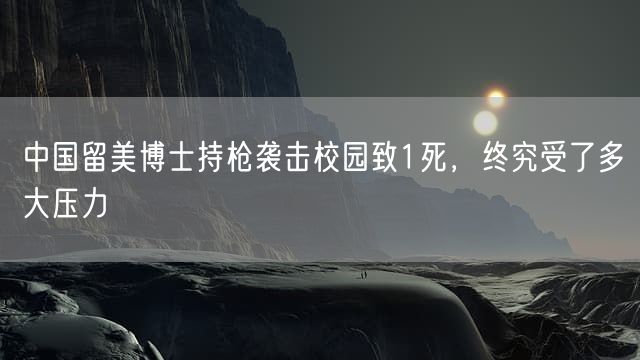 中国留美博士持枪袭击校园致1死，终究受了多大压力